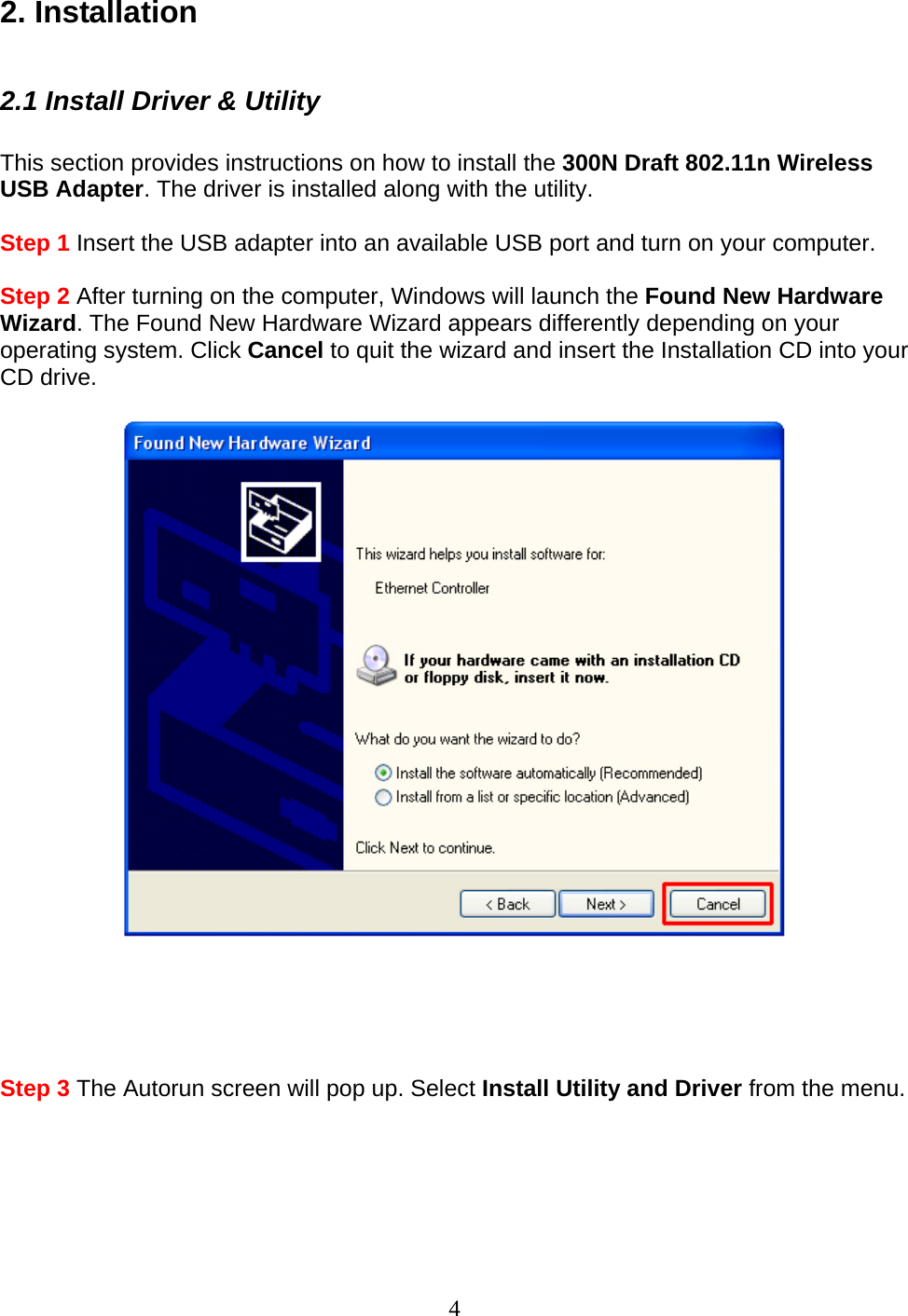 2. Installation

2.1 Install Driver & Utility

This section provides instructions on how to install the 300N Draft 802.11n Wireless USB Adapter. The driver is installed along with the utility.

Step 1 Insert the USB adapter into an available USB port and turn on your computer.

Step 2 After turning on the computer, Windows will launch the Found New Hardware Wizard. The Found New Hardware Wizard appears differently depending on your operating system. Click Cancel to quit the wizard and insert the Installation CD into your CD drive.

Found New Hardware Wizard

This wizard helps you install software for:

Ethernet Controller

If your hardware came with an installation CD or floppy disk, insert it now.

What do you want the wizard to do?

Install the software automatically (Recommended)

Install from a list or specific location (Advanced)

Click Next to continue.

< Back

Next >

Cancel

Step 3 The Autorun screen will pop up. Select Install Utility and Driver from the menu.

4